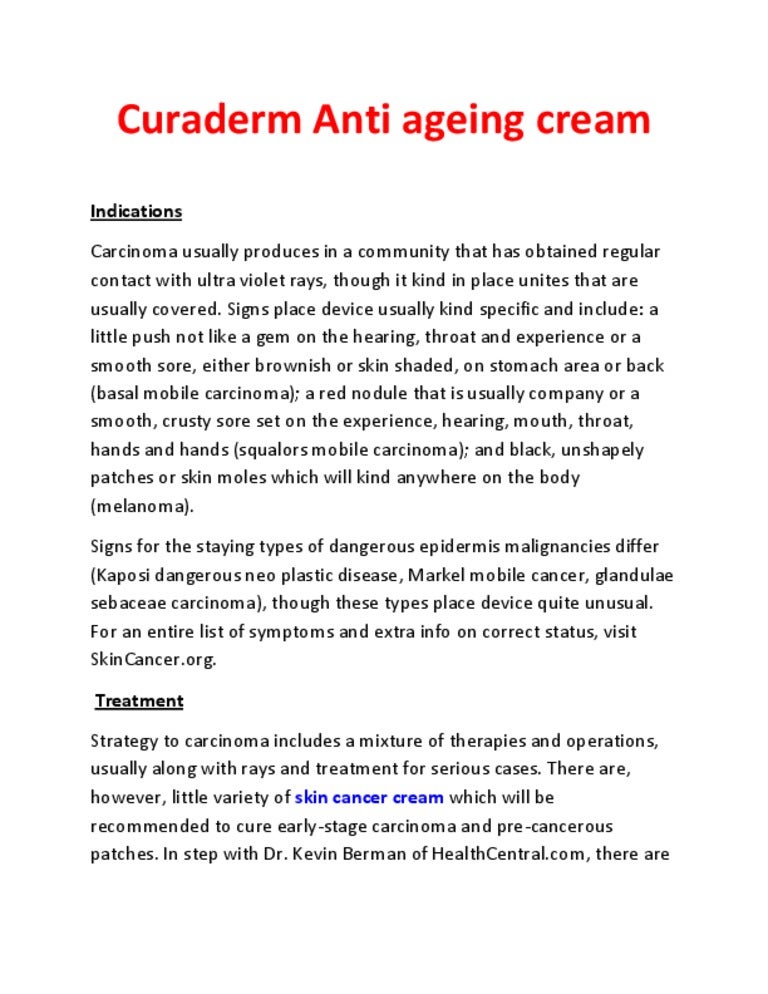 Curaderm Anti ageing cream

Indications

Carcinoma usually produces in a community that has obtained regular contact with ultra violet rays, though it kind in place unites that are usually covered. Signs place device usually kind specific and include: a little push not like a gem on the hearing, throat and experience or a smooth sore, either brownish or skin shaded, on stomach area or back (basal mobile carcinoma); a red nodule that is usually company or a smooth, crusty sore set on the experience, hearing, mouth, throat, hands and hands (squalors mobile carcinoma); and black, unshapely patches or skin moles which will kind anywhere on the body (melanoma).

Signs for the staying types of dangerous epidermis malignancies differ (Kaposi dangerous neo plastic disease, Markel mobile cancer, glandulae sebaceae carcinoma), though these types place device quite unusual. For an entire list of symptoms and extra info on correct status, visit SkinCancer.org.

Treatment

Strategy to carcinoma includes a mixture of therapies and operations, usually along with rays and treatment for serious cases. There are, however, little variety of skin cancer cream which will be recommended to cure early-stage carcinoma and pre-cancerous patches. In step with Dr. Kevin Berman of HealthCentral.com, there are